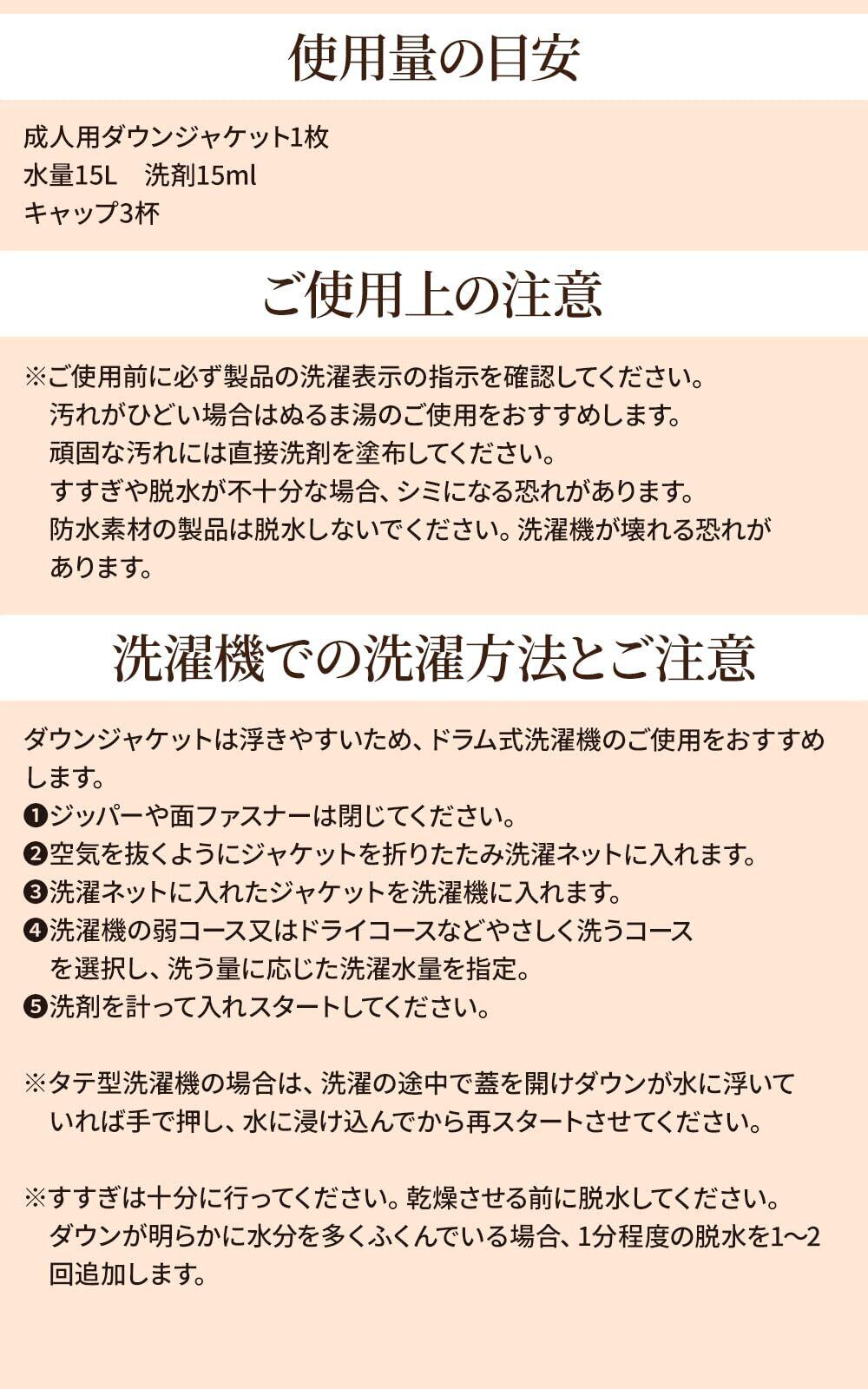 使用量の目安

成人用ダウンジャケット1枚
水量15L　洗剤15ml
キャップ3杯

ご使用上の注意

※ご使用前に必ず製品の洗濯表示の指示を確認してください。
汚れがひどい場合はぬるま湯のご使用をおすすめします。
頑固な汚れには直接洗剤を塗布してください。
すすぎや脱水が不十分な場合、シミになる恐れがあります。
防水素材の製品は脱水しないでください。洗濯機が壊れる恐れがあります。

洗濯機での洗濯方法とご注意

ダウンジャケットは浮きやすいため、ドラム式洗濯機のご使用をおすすめします。
❶ジッパーや面ファスナーは閉じてください。
❷空気を抜くようにジャケットを折りたたみ洗濯ネットに入れます。
❸洗濯ネットに入れたジャケットを洗濯機に入れます。
❹洗濯機の弱コース又はドライコースなどやさしく洗うコースを選択し、洗う量に応じた洗濯水量を指定。
❺洗剤を計って入れスタートしてください。

※タテ型洗濯機の場合は、洗濯の途中で蓋を開けダウンが水に浮いていれば手で押し、水に浸け込んでから再スタートさせてください。

※すすぎは十分に行ってください。乾燥させる前に脱水してください。
ダウンが明らかに水分を多くふくんでいる場合、1分程度の脱水を1〜2回追加します。